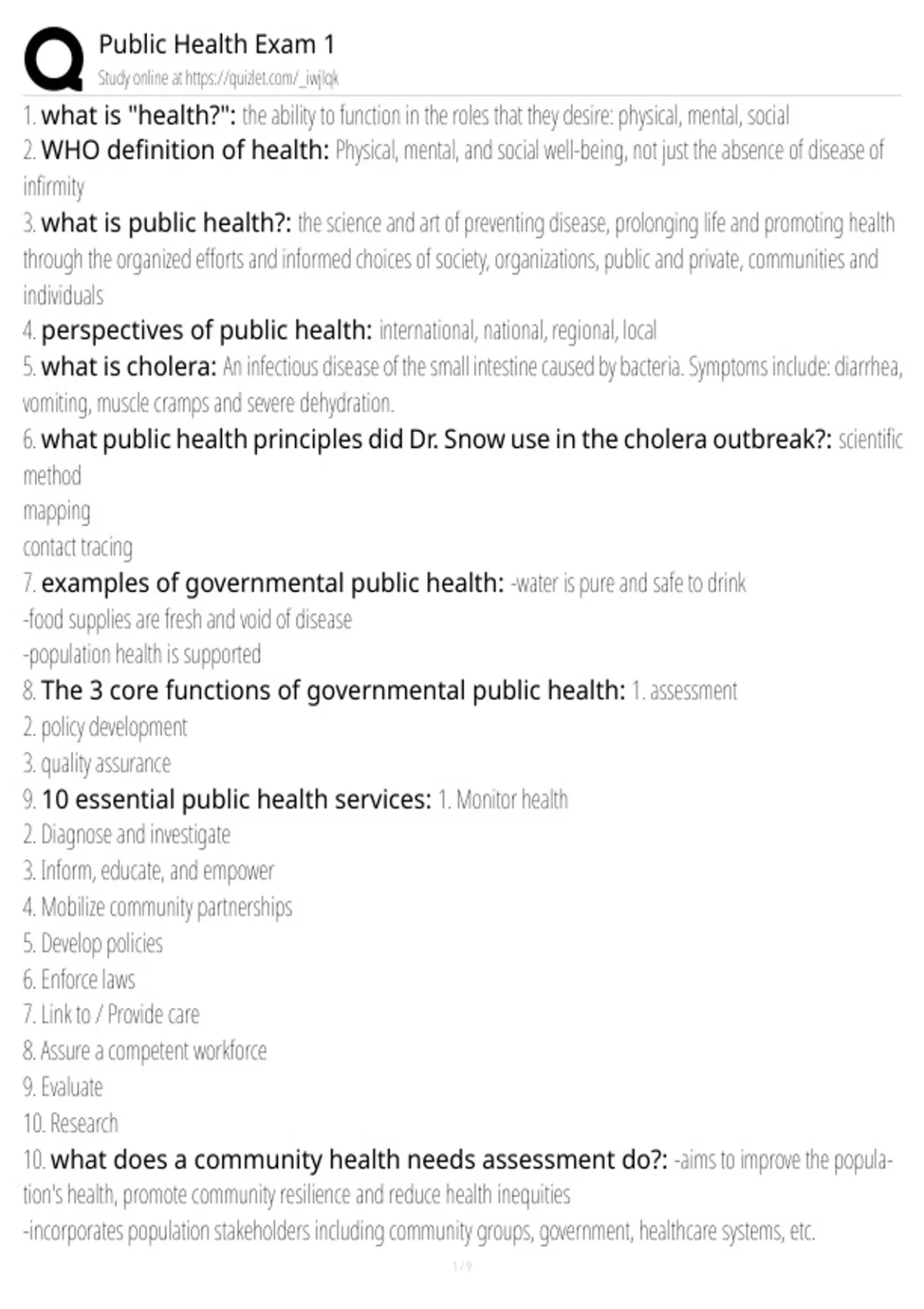 Public Health Exam 1
Study online at https://quizlet.com/_iwjlqk

1. what is "health?": the ability to function in the roles that they desire: physical, mental, social
2. WHO definition of health: Physical, mental, and social well-being, not just the absence of disease of infirmity
3. what is public health?: the science and art of preventing disease, prolonging life and promoting health through the organized efforts and informed choices of society, organizations, public and private, communities and individuals
4. perspectives of public health: international, national, regional, local
5. what is cholera: An infectious disease of the small intestine caused by bacteria. Symptoms include: diarrhea, vomiting, muscle cramps and severe dehydration.
6. what public health principles did Dr. Snow use in the cholera outbreak?: scientific method
mapping
contact tracing
7. examples of governmental public health: -water is pure and safe to drink
-food supplies are fresh and void of disease
-population health is supported
8. The 3 core functions of governmental public health: 1. assessment
2. policy development
3. quality assurance
9. 10 essential public health services: 1. Monitor health
2. Diagnose and investigate
3. Inform, educate, and empower
4. Mobilize community partnerships
5. Develop policies
6. Enforce laws
7. Link to / Provide care
8. Assure a competent workforce
9. Evaluate
10. Research
10. what does a community health needs assessment do?: -aims to improve the population's health, promote community resilience and reduce health inequities
-incorporates population stakeholders including community groups, government, healthcare systems, etc.

1 / 9